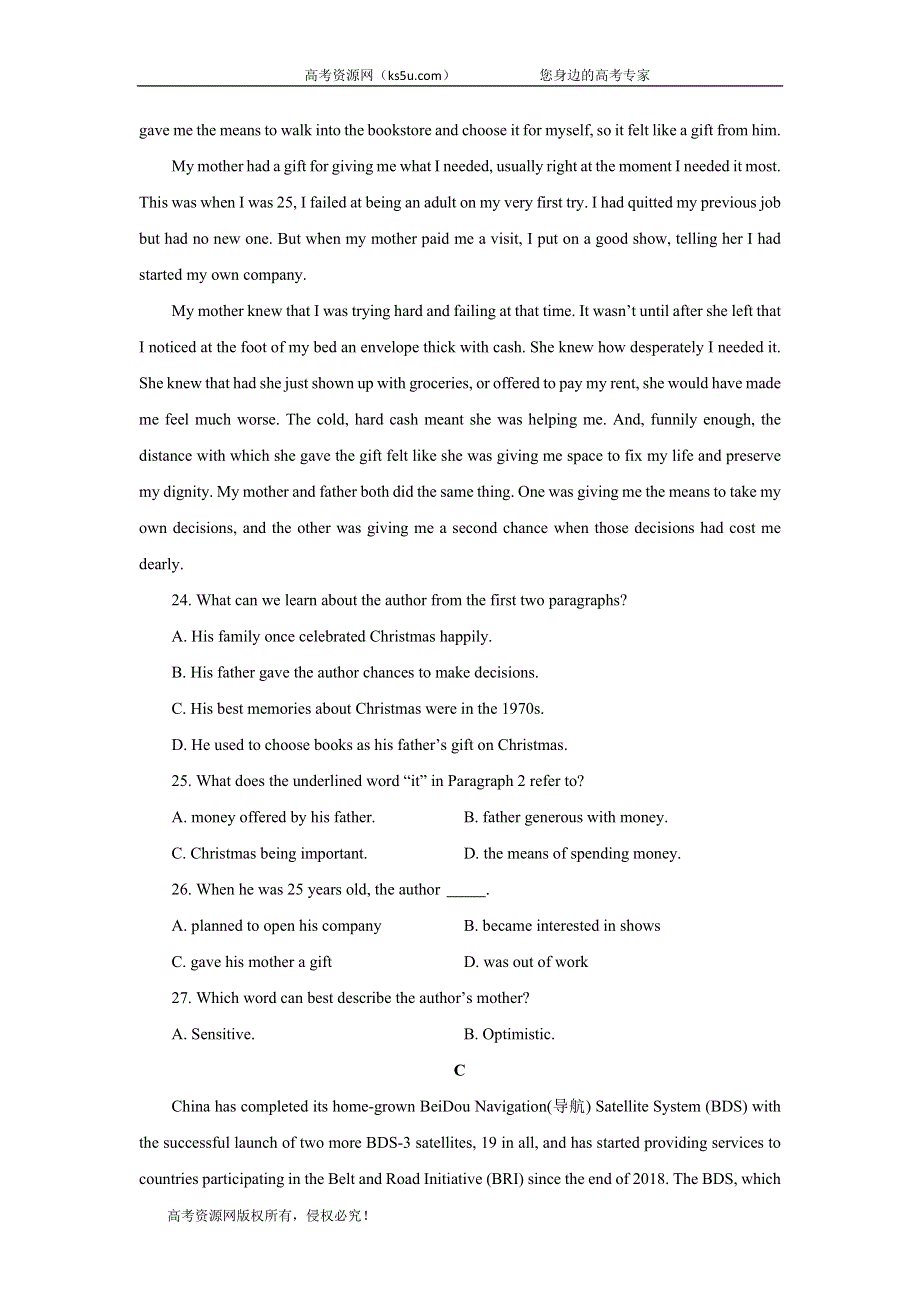 高考资源网（ks5u.com）　　您身边的高考专家

gave me the means to walk into the bookstore and choose it for myself, so it felt like a gift from him.

My mother had a gift for giving me what I needed, usually right at the moment I needed it most. This was when I was 25, I failed at being an adult on my very first try. I had quitted my previous job but had no new one. But when my mother paid me a visit, I put on a good show, telling her I had started my own company.

My mother knew that I was trying hard and failing at that time. It wasn't until after she left that I noticed at the foot of my bed an envelope thick with cash. She knew how desperately I needed it. She knew that had she just shown up with groceries, or offered to pay my rent, she would have made me feel much worse. The cold, hard cash meant she was helping me. And, funnily enough, the distance with which she gave the gift felt like she was giving me space to fix my life and preserve my dignity. My mother and father both did the same thing. One was giving me the means to take my own decisions, and the other was giving me a second chance when those decisions had cost me dearly.

24. What can we learn about the author from the first two paragraphs?

A. His family once celebrated Christmas happily.

B. His father gave the author chances to make decisions.

C. His best memories about Christmas were in the 1970s.

D. He used to choose books as his father's gift on Christmas.

25. What does the underlined word "it" in Paragraph 2 refer to?

A. money offered by his father.　　B. father generous with money.

C. Christmas being important.　　D. the means of spending money.

26. When he was 25 years old, the author _____.

A. planned to open his company　　B. became interested in shows

C. gave his mother a gift　　D. was out of work

27. Which word can best describe the author's mother?

A. Sensitive.　　B. Optimistic.

C

China has completed its home-grown BeiDou Navigation(导航) Satellite System (BDS) with the successful launch of two more BDS-3 satellites, 19 in all, and has started providing services to countries participating in the Belt and Road Initiative (BRI) since the end of 2018. The BDS, which

高考资源网版权所有，侵权必究！